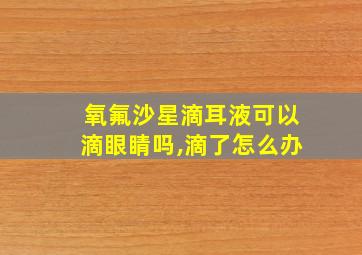 氧氟沙星滴耳液可以滴眼睛吗,滴了怎么办